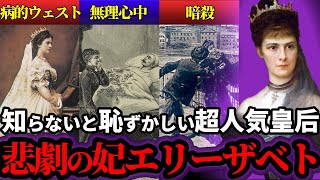 病的ウェスト
無理心中
暗殺

知らないと恥ずかしい超人気皇后
悲劇の妃エリーザベト